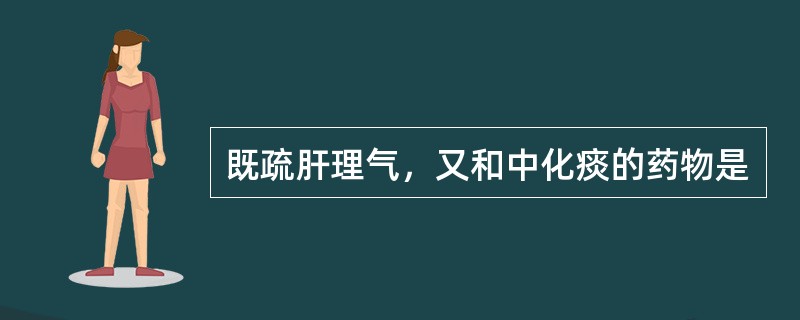 既疏肝理气，又和中化痰的药物是